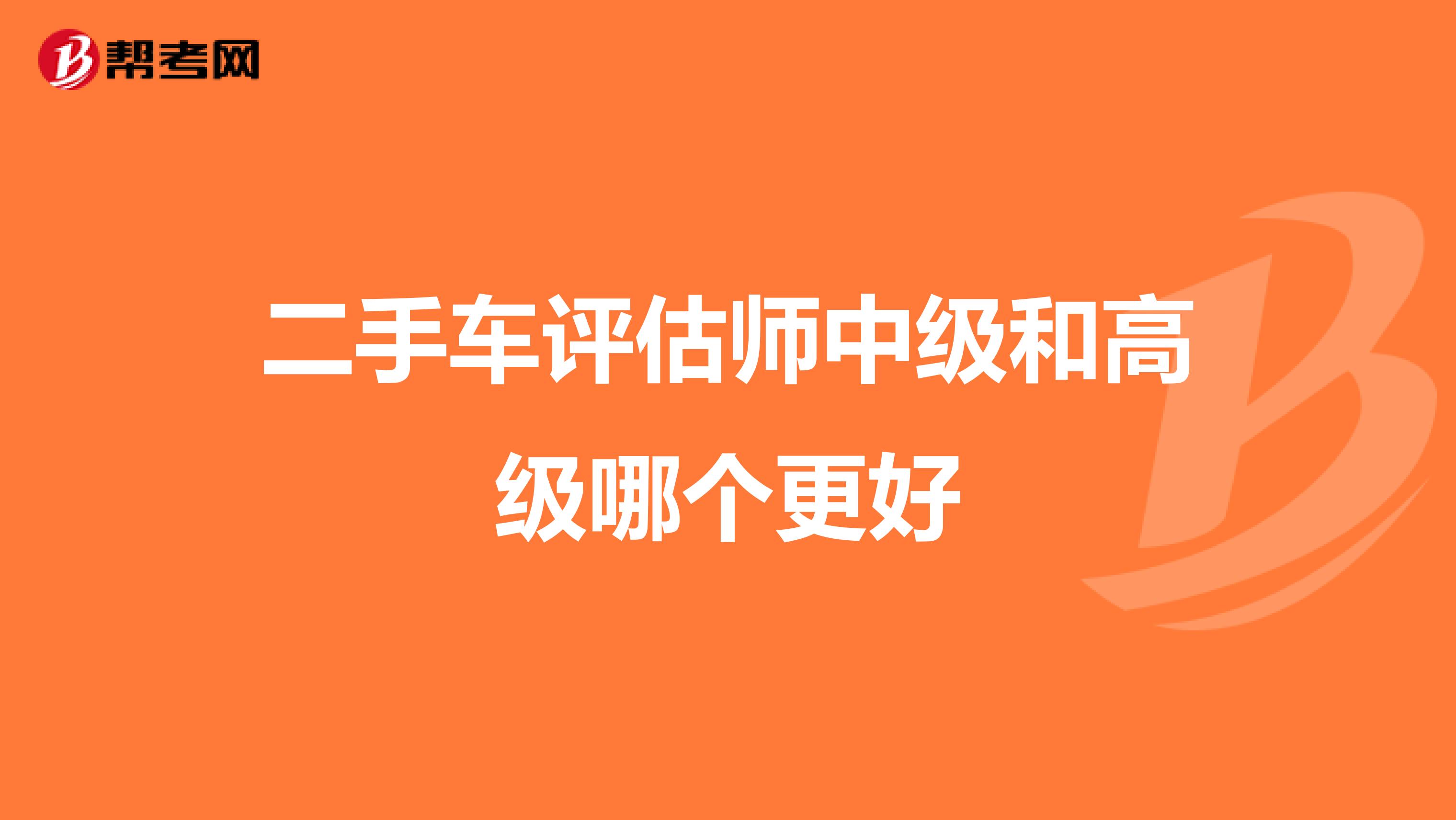 帮考网

二手车评估师中级和高级哪个更好